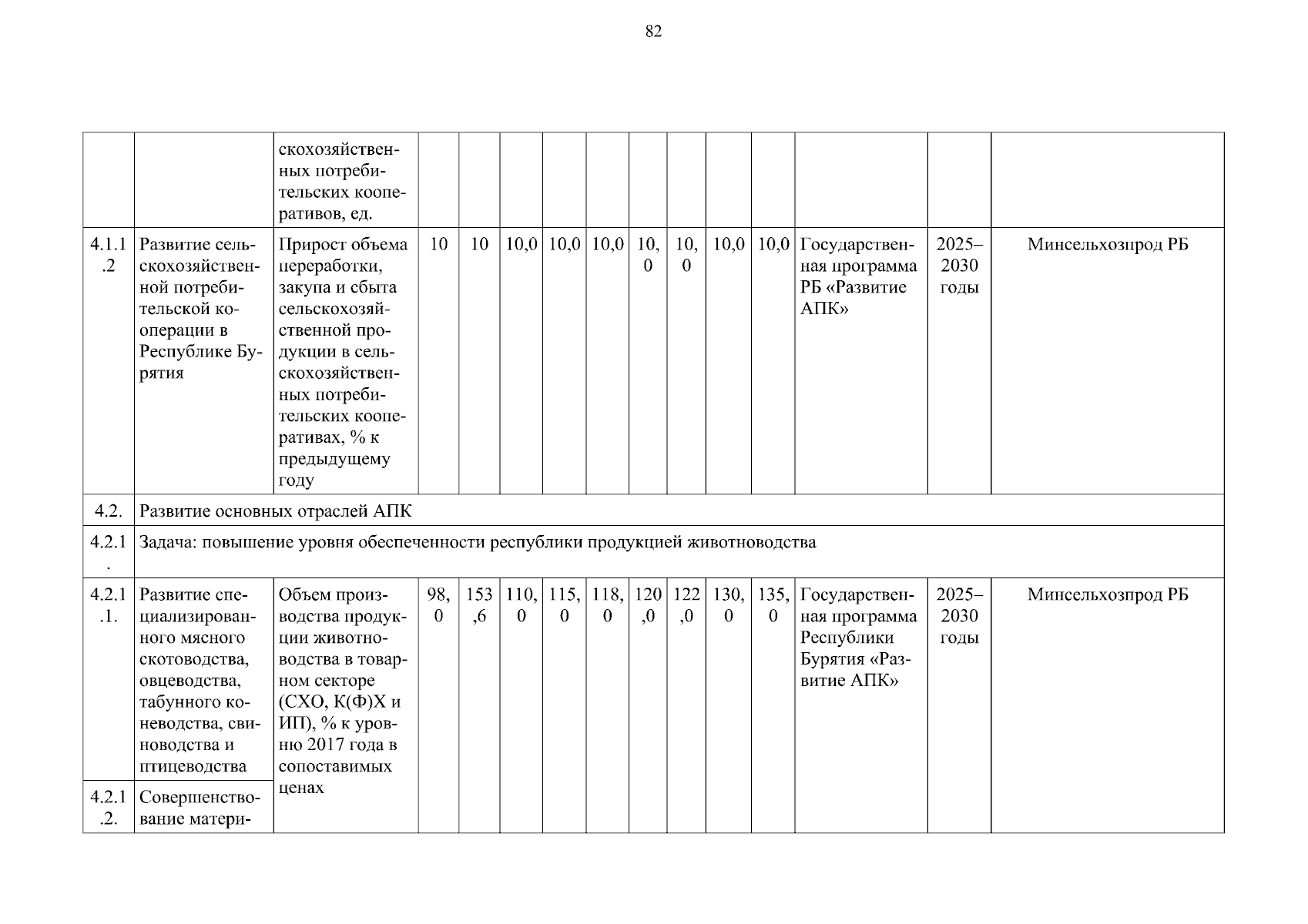 82

|  |  |  |  |  |  |  |  |  |  |  |  |  |  |  |
|---|---|---|---|---|---|---|---|---|---|---|---|---|---|---|
|  |  | скохозяйственных потребительских кооперативов, ед. |  |  |  |  |  |  |  |  |  |  |  |  |
| 4.1.1.2 | Развитие сельскохозяйственной потребительской кооперации в Республике Бурятия | Прирост объема переработки, закупа и сбыта сельскохозяйственной продукции в сельскохозяйственных потребительских кооперативах, % к предыдущему году | 10 | 10 | 10,0 | 10,0 | 10,0 | 10,0 | 10,0 | 10,0 | 10,0 | Государственная программа РБ «Развитие АПК» | 2025–2030 годы | Минсельхозпрод РБ |
| 4.2. | Развитие основных отраслей АПК |  |  |  |  |  |  |  |  |  |  |  |  |  |
| 4.2.1. | Задача: повышение уровня обеспеченности республики продукцией животноводства |  |  |  |  |  |  |  |  |  |  |  |  |  |
| 4.2.1.1. | Развитие специализированного мясного скотоводства, овцеводства, табунного коневодства, свиноводства и птицеводства | Объем производства продукции животноводства в товарном секторе (СХО, К(Ф)Х и ИП), % к уровню 2017 года в сопоставимых ценах | 98,0 | 153,6 | 110,0 | 115,0 | 118,0 | 120,0 | 122,0 | 130,0 | 135,0 | Государственная программа Республики Бурятия «Развитие АПК» | 2025–2030 годы | Минсельхозпрод РБ |
| 4.2.1.2. | Совершенствование матери- |  |  |  |  |  |  |  |  |  |  |  |  |  |